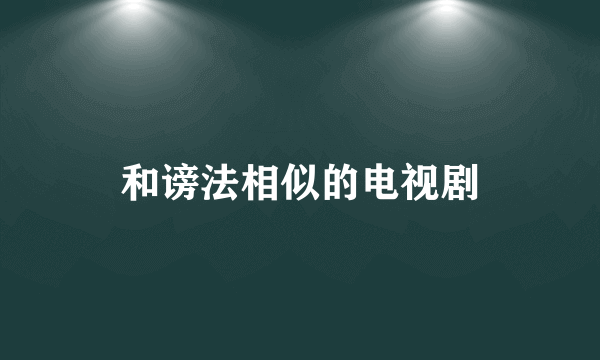 和谤法相似的电视剧